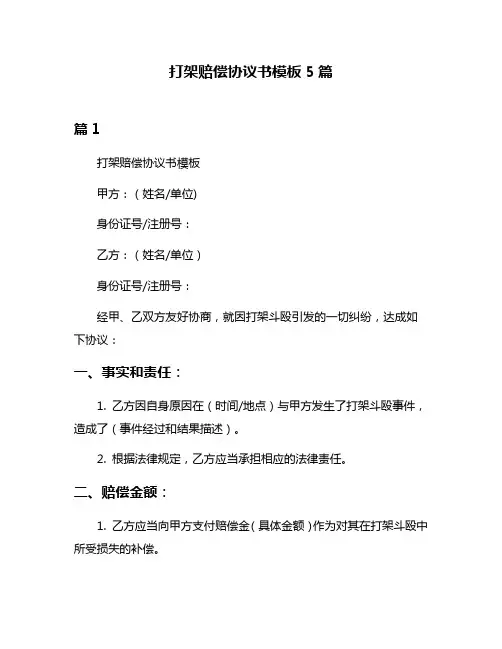 打架赔偿协议书模板 5 篇

篇 1

打架赔偿协议书模板

甲方：（姓名/单位)

身份证号/注册号：

乙方：（姓名/单位）

身份证号/注册号：

经甲、乙双方友好协商，就因打架斗殴引发的一切纠纷，达成如下协议：

一、事实和责任：

1. 乙方因自身原因在（时间/地点）与甲方发生了打架斗殴事件，造成了（事件经过和结果描述）。

2. 根据法律规定，乙方应当承担相应的法律责任。

二、赔偿金额：

1. 乙方应当向甲方支付赔偿金（具体金额）作为对其在打架斗殴中所受损失的补偿。